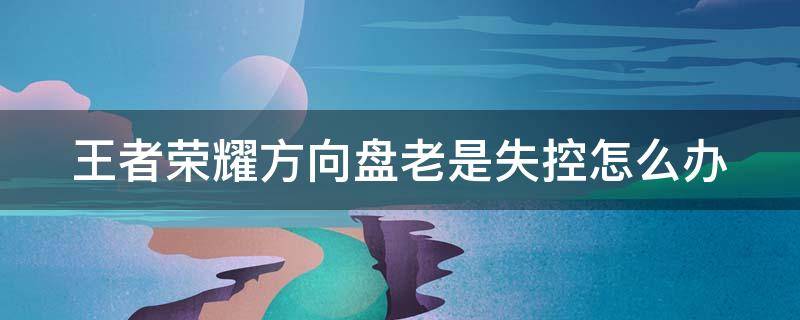 王者荣耀方向盘老是失控怎么办